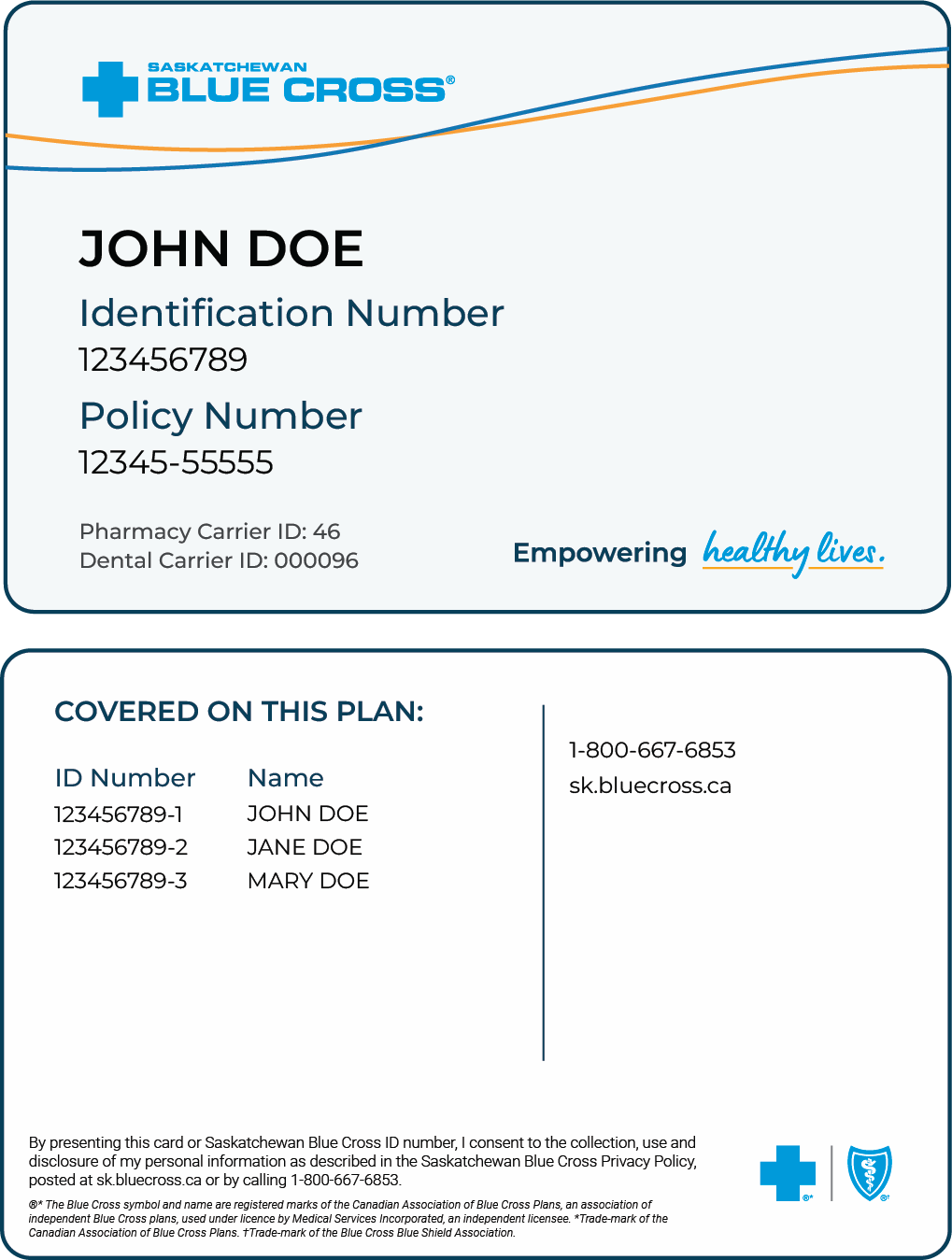 SASKATCHEWAN
BLUE CROSS®

JOHN DOE

Identification Number
123456789

Policy Number
12345-55555

Pharmacy Carrier ID: 46
Dental Carrier ID: 000096

Empowering healthy lives.

COVERED ON THIS PLAN:

| ID Number | Name |
|---|---|
| 123456789-1 | JOHN DOE |
| 123456789-2 | JANE DOE |
| 123456789-3 | MARY DOE |

1-800-667-6853
sk.bluecross.ca

By presenting this card or Saskatchewan Blue Cross ID number, I consent to the collection, use and disclosure of my personal information as described in the Saskatchewan Blue Cross Privacy Policy, posted at sk.bluecross.ca or by calling 1-800-667-6853.

®* The Blue Cross symbol and name are registered marks of the Canadian Association of Blue Cross Plans, an association of independent Blue Cross plans, used under licence by Medical Services Incorporated, an independent licensee. *Trade-mark of the Canadian Association of Blue Cross Plans. †Trade-mark of the Blue Cross Blue Shield Association.

®* ®†